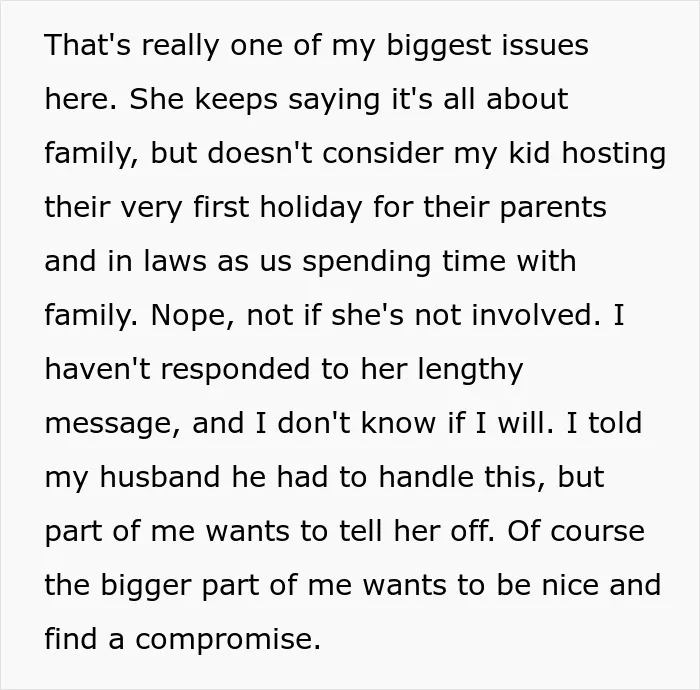 That's really one of my biggest issues here. She keeps saying it's all about family, but doesn't consider my kid hosting their very first holiday for their parents and in laws as us spending time with family. Nope, not if she's not involved. I haven't responded to her lengthy message, and I don't know if I will. I told my husband he had to handle this, but part of me wants to tell her off. Of course the bigger part of me wants to be nice and find a compromise.